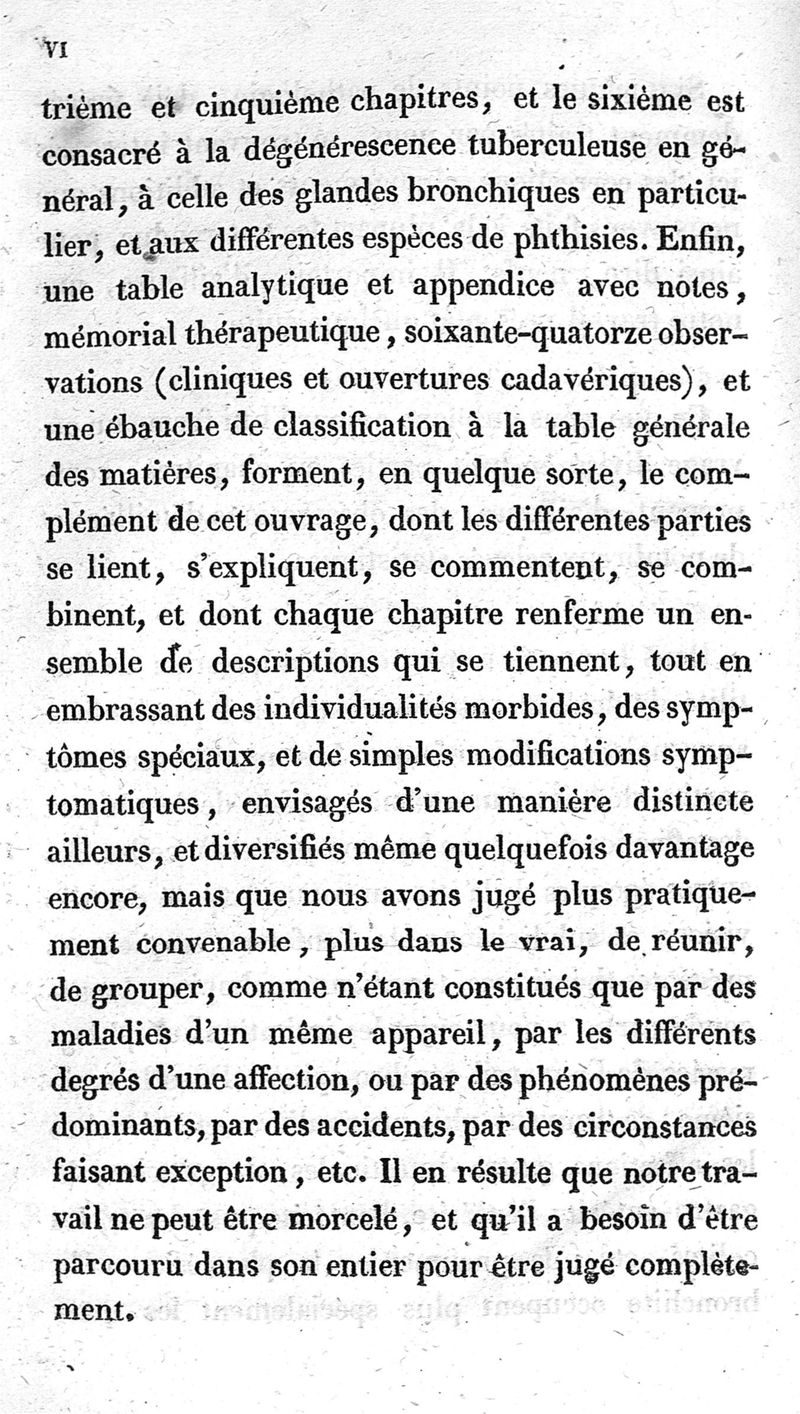 VI

trième et cinquième chapitres, et le sixième est consacré à la dégénérescence tuberculeuse en général, à celle des glandes bronchiques en particulier, et aux différentes espèces de phthisies. Enfin, une table analytique et appendice avec notes, mémorial thérapeutique, soixante-quatorze observations (cliniques et ouvertures cadavériques), et une ébauche de classification à la table générale des matières, forment, en quelque sorte, le complément de cet ouvrage, dont les différentes parties se lient, s'expliquent, se commentent, se combinent, et dont chaque chapitre renferme un ensemble de descriptions qui se tiennent, tout en embrassant des individualités morbides, des symptômes spéciaux, et de simples modifications symptomatiques, envisagés d'une manière distincte ailleurs, et diversifiés même quelquefois davantage encore, mais que nous avons jugé plus pratiquement convenable, plus dans le vrai, de réunir, de grouper, comme n'étant constitués que par des maladies d'un même appareil, par les différents degrés d'une affection, ou par des phénomènes prédominants, par des accidents, par des circonstances faisant exception, etc. Il en résulte que notre travail ne peut être morcelé, et qu'il a besoin d'être parcouru dans son entier pour être jugé complètement.